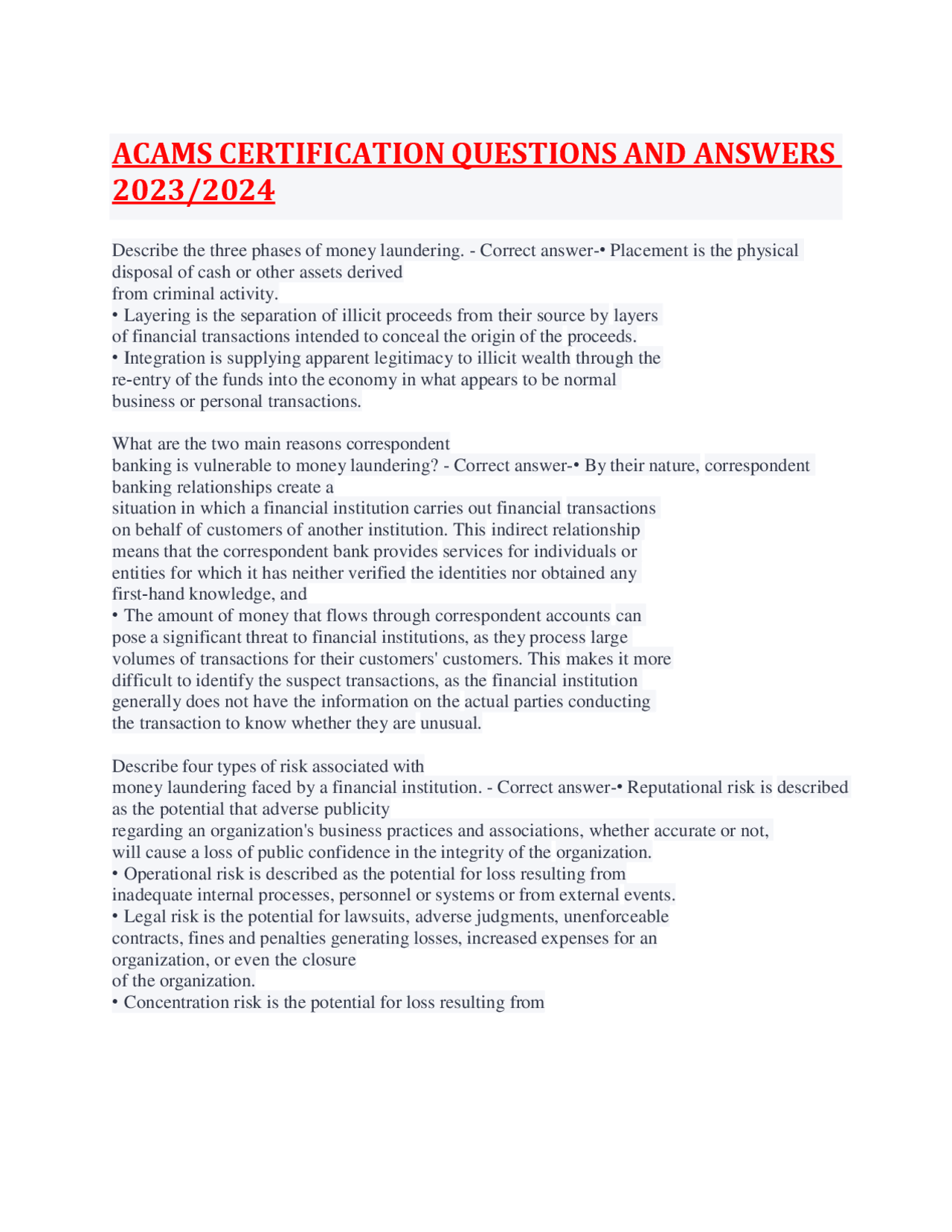 ACAMS CERTIFICATION QUESTIONS AND ANSWERS 2023/2024

Describe the three phases of money laundering. - Correct answer-• Placement is the physical disposal of cash or other assets derived from criminal activity.
• Layering is the separation of illicit proceeds from their source by layers of financial transactions intended to conceal the origin of the proceeds.
• Integration is supplying apparent legitimacy to illicit wealth through the re-entry of the funds into the economy in what appears to be normal business or personal transactions.

What are the two main reasons correspondent banking is vulnerable to money laundering? - Correct answer-• By their nature, correspondent banking relationships create a situation in which a financial institution carries out financial transactions on behalf of customers of another institution. This indirect relationship means that the correspondent bank provides services for individuals or entities for which it has neither verified the identities nor obtained any first-hand knowledge, and
• The amount of money that flows through correspondent accounts can pose a significant threat to financial institutions, as they process large volumes of transactions for their customers' customers. This makes it more difficult to identify the suspect transactions, as the financial institution generally does not have the information on the actual parties conducting the transaction to know whether they are unusual.

Describe four types of risk associated with money laundering faced by a financial institution. - Correct answer-• Reputational risk is described as the potential that adverse publicity regarding an organization's business practices and associations, whether accurate or not, will cause a loss of public confidence in the integrity of the organization.
• Operational risk is described as the potential for loss resulting from inadequate internal processes, personnel or systems or from external events.
• Legal risk is the potential for lawsuits, adverse judgments, unenforceable contracts, fines and penalties generating losses, increased expenses for an organization, or even the closure of the organization.
• Concentration risk is the potential for loss resulting from